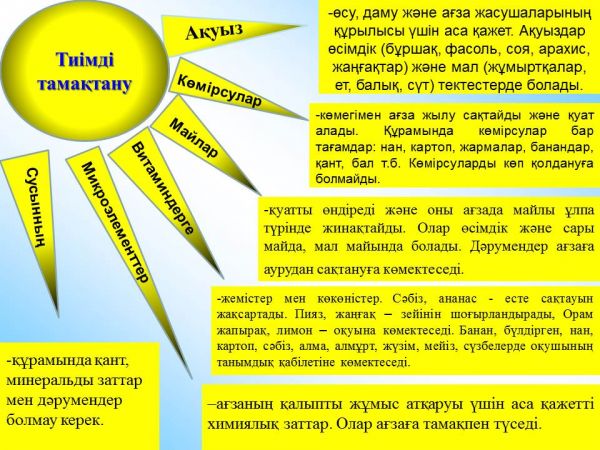 Тиімді тамақтану

Ақуыз

Көмірсулар

Майлар

Витаминдерге

Микроэлементтер

Сусынның

-өсу, даму және ағза жасушаларының құрылысы үшін аса қажет. Ақуыздар өсімдік (бұршақ, фасоль, соя, арахис, жаңғақтар) және мал (жұмыртқалар, ет, балық, сүт) тектестерде болады.

-көмегімен ағза жылу сақтайды және қуат алады. Құрамында көмірсулар бар тағамдар: нан, картоп, жармалар, банандар, қант, бал т.б. Көмірсуларды көп қолдануға болмайды.

-қуатты өндіреді және оны ағзада майлы ұлпа түрінде жинақтайды. Олар өсімдік және сары майда, мал майында болады. Дәрумендер ағзаға аурудан сақтануға көмектеседі.

-жемістер мен көкөністер. Сәбіз, ананас - есте сақтауын жақсартады. Пияз, жаңғақ – зейінін шоғырландырады, Орам жапырақ, лимон – оқуына көмектеседі. Банан, бүлдірген, нан, картоп, сәбіз, алма, алмұрт, жүзім, мейіз, сүзбелерде оқушының танымдық қабілетіне көмектеседі.

-құрамында қант, минеральды заттар мен дәрумендер болмау керек.

–ағзаның қалыпты жұмыс атқаруы үшін аса қажетті химиялық заттар. Олар ағзаға тамақпен түседі.